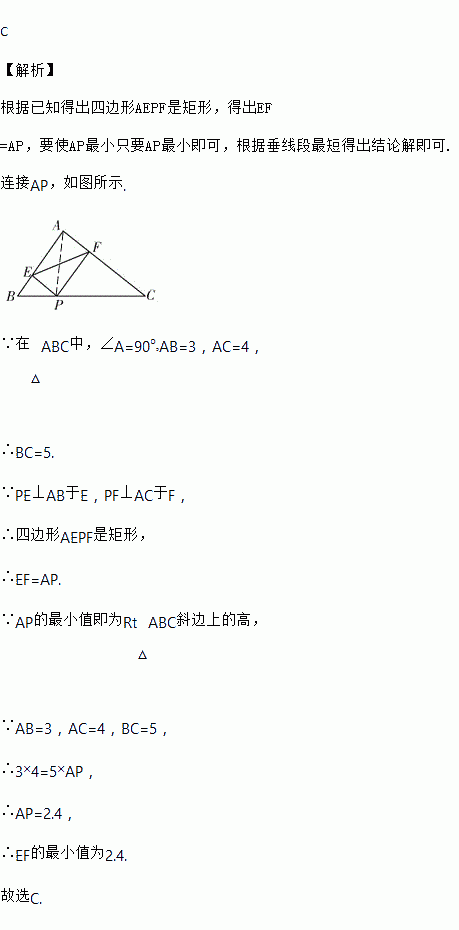 C

【解析】

根据已知得出四边形AEPF是矩形，得出EF=AP，要使AP最小只要AP最小即可，根据垂线段最短得出结论解即可.

连接AP，如图所示.

A
F
E
B
P
C

∵在△ABC中，∠A=90°,AB=3，AC=4，

∴BC=5.

∵PE⊥AB于E，PF⊥AC于F，

∴四边形AEPF是矩形，

∴EF=AP.

∵AP的最小值即为Rt△ABC斜边上的高，

∵AB=3，AC=4，BC=5，

∴3×4=5×AP，

∴AP=2.4，

∴EF的最小值为2.4.

故选C.